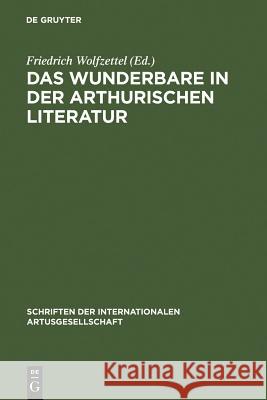 DE GRUYTER

Friedrich Wolfzettel (Ed.)
DAS WUNDERBARE IN DER ARTHURISCHEN LITERATUR

SCHRIFTEN DER INTERNATIONALEN ARTUSGESELLSCHAFT

DE G

Kraina Książek